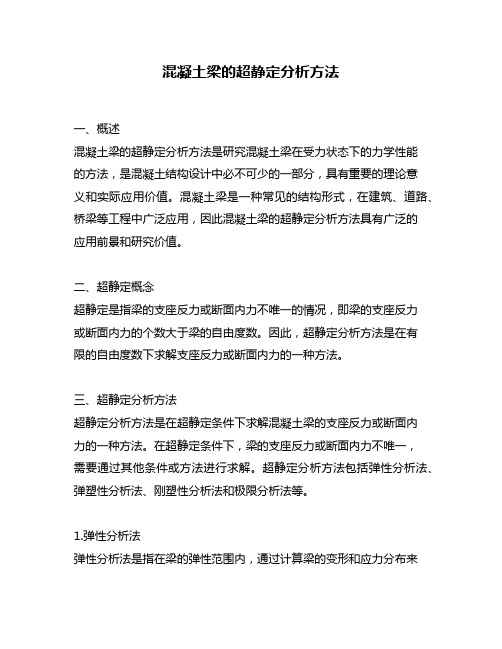 混凝土梁的超静定分析方法

一、概述
混凝土梁的超静定分析方法是研究混凝土梁在受力状态下的力学性能的方法，是混凝土结构设计中必不可少的一部分，具有重要的理论意义和实际应用价值。混凝土梁是一种常见的结构形式，在建筑、道路、桥梁等工程中广泛应用，因此混凝土梁的超静定分析方法具有广泛的应用前景和研究价值。

二、超静定概念
超静定是指梁的支座反力或断面内力不唯一的情况，即梁的支座反力或断面内力的个数大于梁的自由度数。因此，超静定分析方法是在有限的自由度数下求解支座反力或断面内力的一种方法。

三、超静定分析方法
超静定分析方法是在超静定条件下求解混凝土梁的支座反力或断面内力的一种方法。在超静定条件下，梁的支座反力或断面内力不唯一，需要通过其他条件或方法进行求解。超静定分析方法包括弹性分析法、弹塑性分析法、刚塑性分析法和极限分析法等。

1.弹性分析法
弹性分析法是指在梁的弹性范围内，通过计算梁的变形和应力分布来